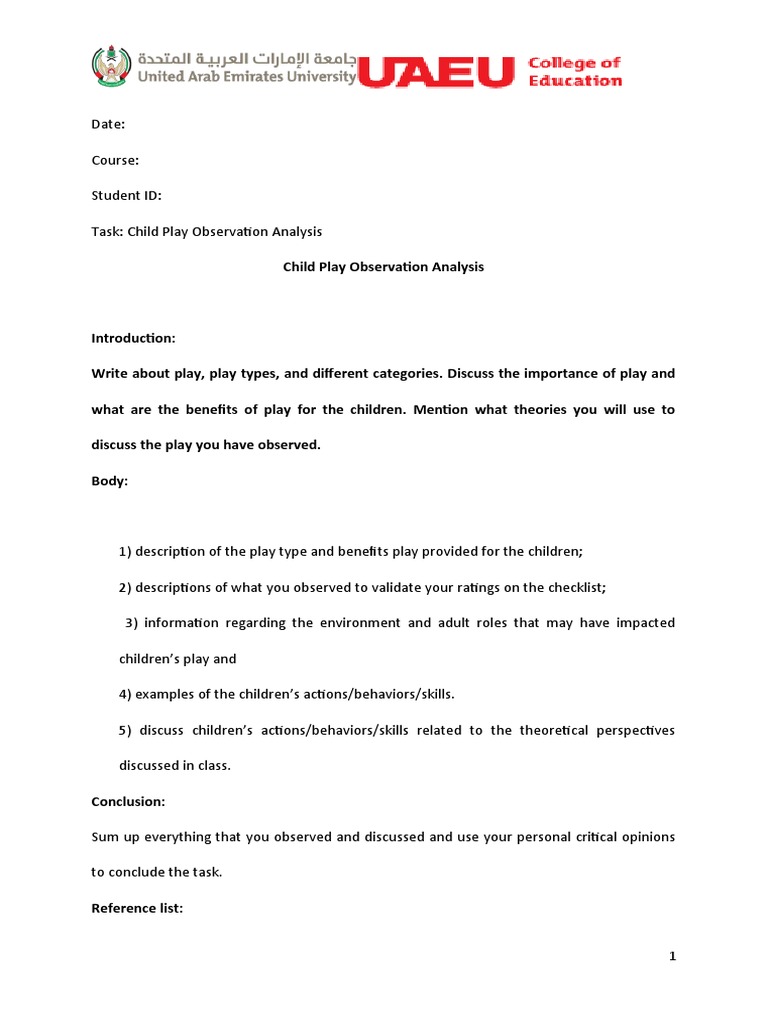 جامعة الإمارات العربية المتحدة
United Arab Emirates University UAEU College of Education

Date:

Course:

Student ID:

Task: Child Play Observation Analysis

Child Play Observation Analysis

Introduction:

Write about play, play types, and different categories. Discuss the importance of play and what are the benefits of play for the children. Mention what theories you will use to discuss the play you have observed.

Body:

1) description of the play type and benefits play provided for the children;

2) descriptions of what you observed to validate your ratings on the checklist;

3) information regarding the environment and adult roles that may have impacted children's play and

4) examples of the children's actions/behaviors/skills.

5) discuss children's actions/behaviors/skills related to the theoretical perspectives discussed in class.

Conclusion:

Sum up everything that you observed and discussed and use your personal critical opinions to conclude the task.

Reference list:

1